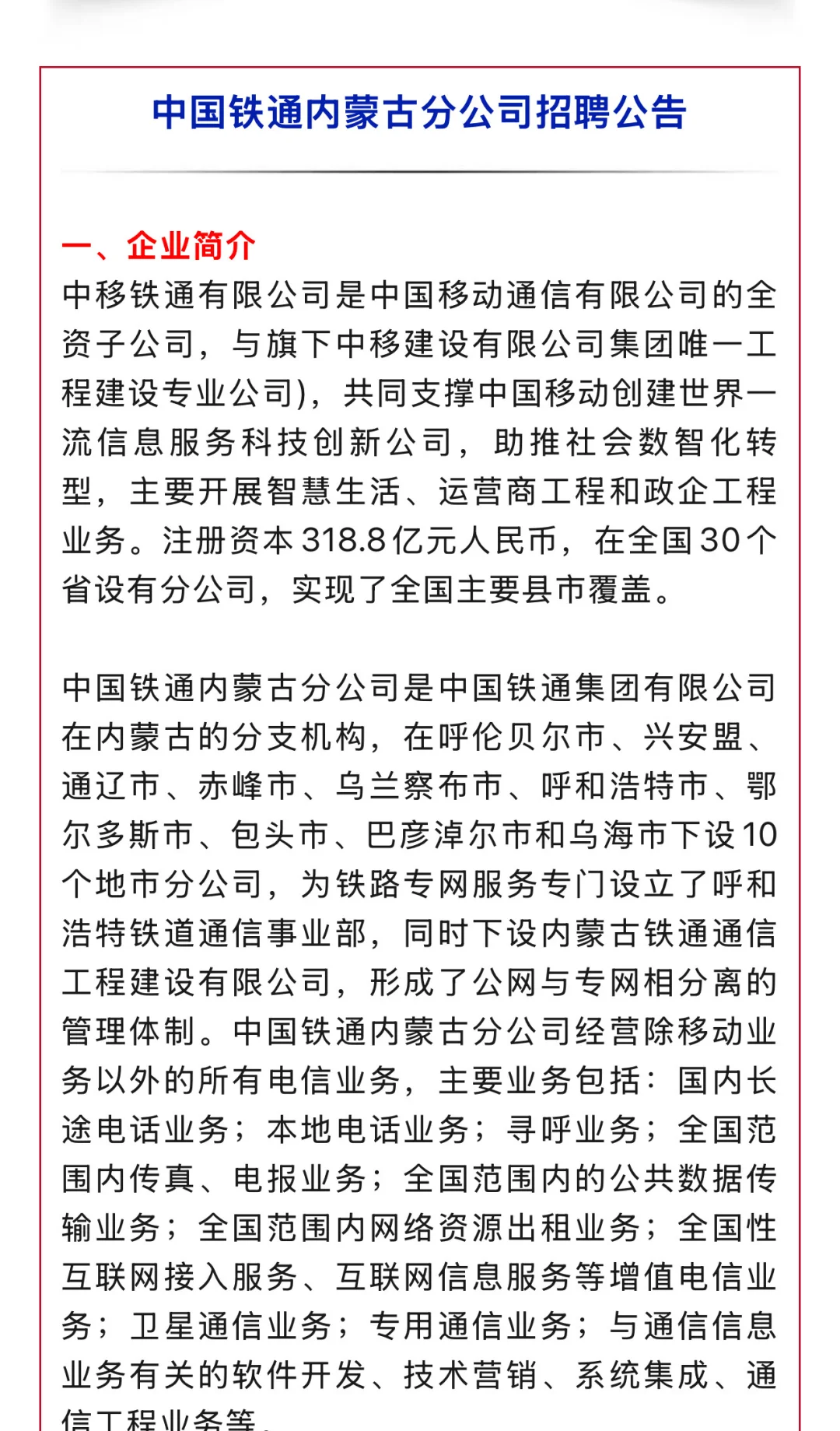 中国铁通内蒙古分公司招聘公告

一、企业简介

中移铁通有限公司是中国移动通信有限公司的全资子公司，与旗下中移建设有限公司集团唯一工程建设专业公司)，共同支撑中国移动创建世界一流信息服务科技创新公司，助推社会数智化转型，主要开展智慧生活、运营商工程和政企工程业务。注册资本318.8亿元人民币，在全国30个省设有分公司，实现了全国主要县市覆盖。

中国铁通内蒙古分公司是中国铁通集团有限公司在内蒙古的分支机构，在呼伦贝尔市、兴安盟、通辽市、赤峰市、乌兰察布市、呼和浩特市、鄂尔多斯市、包头市、巴彦淖尔市和乌海市下设10个地市分公司，为铁路专网服务专门设立了呼和浩特铁道通信事业部，同时下设内蒙古铁通通信工程建设有限公司，形成了公网与专网相分离的管理体制。中国铁通内蒙古分公司经营除移动业务以外的所有电信业务，主要业务包括：国内长途电话业务；本地电话业务；寻呼业务；全国范围内传真、电报业务；全国范围内的公共数据传输业务；全国范围内网络资源出租业务；全国性互联网接入服务、互联网信息服务等增值电信业务；卫星通信业务；专用通信业务；与通信信息业务有关的软件开发、技术营销、系统集成、通信工程业务等。